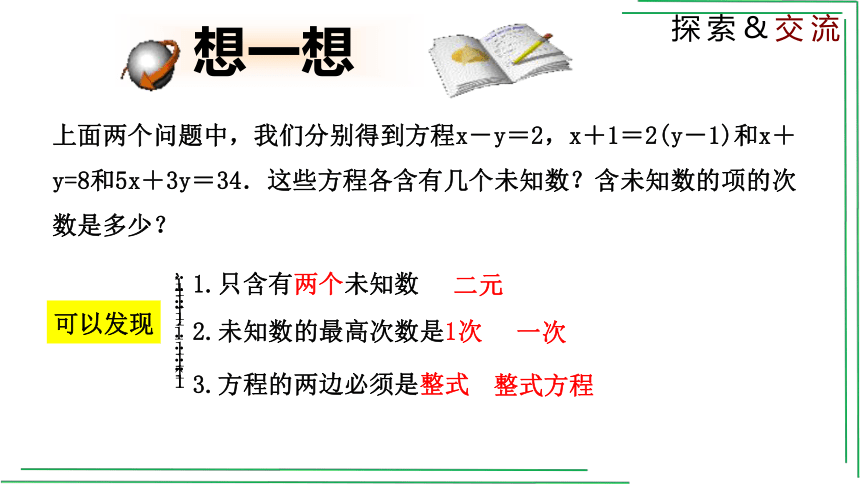 想一想

探索&交流

上面两个问题中，我们分别得到方程$x-y=2$，$x+1=2(y-1)$和$x+y=8$和$5x+3y=34$．这些方程各含有几个未知数？含未知数的项的次数是多少？

可以发现

1.只含有两个未知数　二元

2.未知数的最高次数是1次　一次

3.方程的两边必须是整式　整式方程